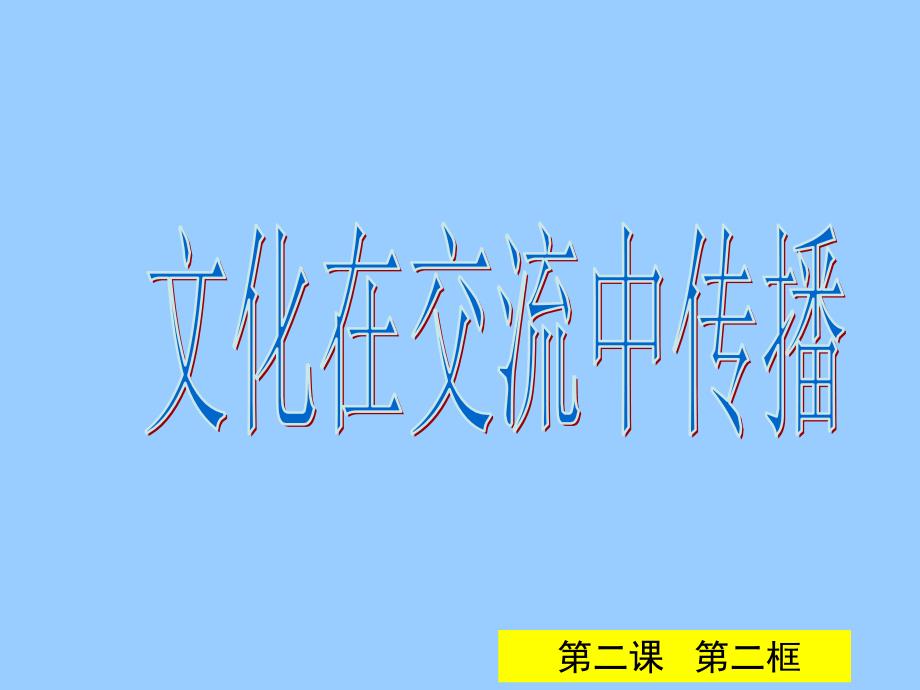 文化在交流中传播

第二课　第二框